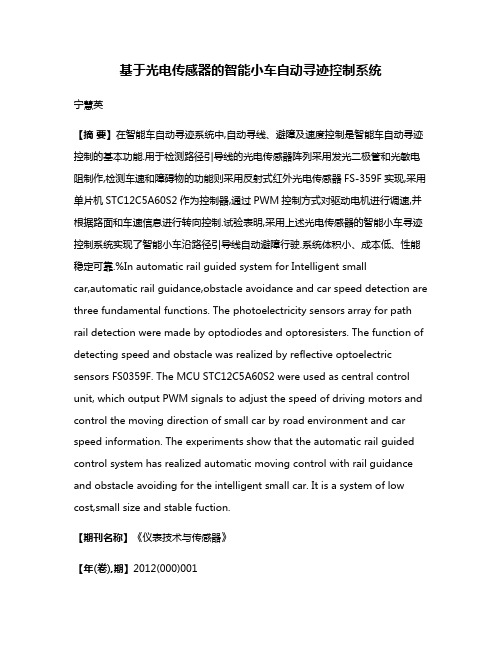 基于光电传感器的智能小车自动寻迹控制系统

宁慧英

【摘 要】在智能车自动寻迹系统中,自动寻线、避障及速度控制是智能车自动寻迹控制的基本功能.用于检测路径引导线的光电传感器阵列采用发光二极管和光敏电阻制作,检测车速和障碍物的功能则采用反射式红外光电传感器 FS-359F 实现,采用单片机 STC12C5A60S2 作为控制器,通过 PWM 控制方式对驱动电机进行调速,并根据路面和车速信息进行转向控制.试验表明,采用上述光电传感器的智能小车寻迹控制系统实现了智能小车沿路径引导线自动避障行驶.系统体积小、成本低、性能稳定可靠.%In automatic rail guided system for Intelligent small car,automatic rail guidance,obstacle avoidance and car speed detection are three fundamental functions. The photoelectricity sensors array for path rail detection were made by optodiodes and optoresisters. The function of detecting speed and obstacle was realized by reflective optoelectric sensors FS0359F. The MCU STC12C5A60S2 were used as central control unit, which output PWM signals to adjust the speed of driving motors and control the moving direction of small car by road environment and car speed information. The experiments show that the automatic rail guided control system has realized automatic moving control with rail guidance and obstacle avoiding for the intelligent small car. It is a system of low cost,small size and stable fuction.

【期刊名称】《仪表技术与传感器》

【年(卷),期】2012(000)001